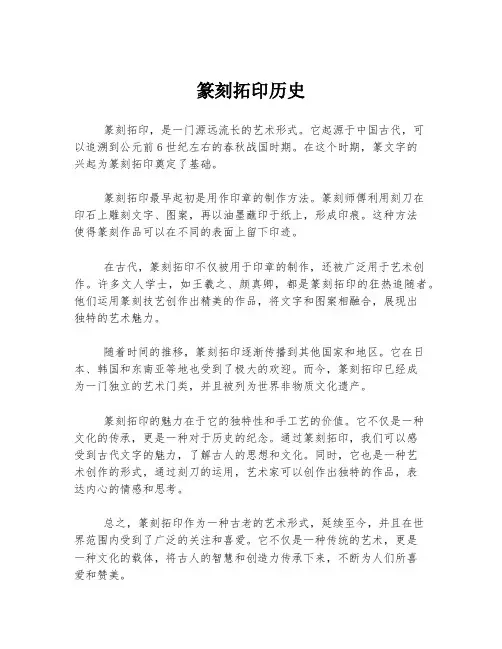 篆刻拓印历史

篆刻拓印，是一门源远流长的艺术形式。它起源于中国古代，可以追溯到公元前6世纪左右的春秋战国时期。在这个时期，篆文字的兴起为篆刻拓印奠定了基础。

篆刻拓印最早起初是用作印章的制作方法。篆刻师傅利用刻刀在印石上雕刻文字、图案，再以油墨蘸印于纸上，形成印痕。这种方法使得篆刻作品可以在不同的表面上留下印迹。

在古代，篆刻拓印不仅被用于印章的制作，还被广泛用于艺术创作。许多文人学士，如王羲之、颜真卿，都是篆刻拓印的狂热追随者。他们运用篆刻技艺创作出精美的作品，将文字和图案相融合，展现出独特的艺术魅力。

随着时间的推移，篆刻拓印逐渐传播到其他国家和地区。它在日本、韩国和东南亚等地也受到了极大的欢迎。而今，篆刻拓印已经成为一门独立的艺术门类，并且被列为世界非物质文化遗产。

篆刻拓印的魅力在于它的独特性和手工艺的价值。它不仅是一种文化的传承，更是一种对于历史的纪念。通过篆刻拓印，我们可以感受到古代文字的魅力，了解古人的思想和文化。同时，它也是一种艺术创作的形式，通过刻刀的运用，艺术家可以创作出独特的作品，表达内心的情感和思考。

总之，篆刻拓印作为一种古老的艺术形式，延续至今，并且在世界范围内受到了广泛的关注和喜爱。它不仅是一种传统的艺术，更是一种文化的载体，将古人的智慧和创造力传承下来，不断为人们所喜爱和赞美。